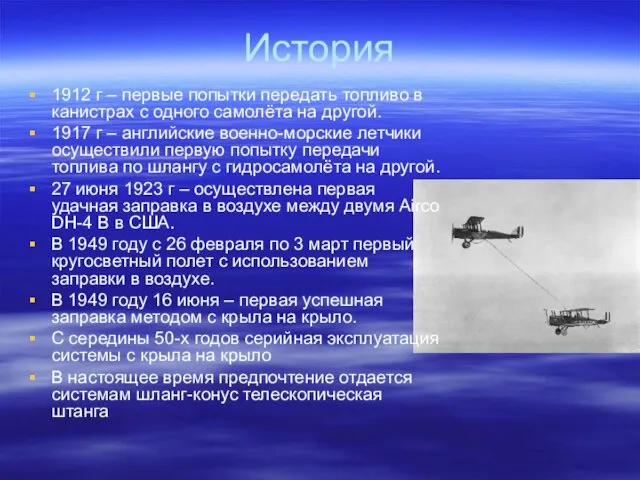 История

1912 г – первые попытки передать топливо в канистрах с одного самолёта на другой.

1917 г – английские военно-морские летчики осуществили первую попытку передачи топлива по шлангу с гидросамолёта на другой.

27 июня 1923 г – осуществлена первая удачная заправка в воздухе между двумя Airco DH-4 B в США.

В 1949 году с 26 февраля по 3 март первый кругосветный полет с использованием заправки в воздухе.

В 1949 году 16 июня – первая успешная заправка методом с крыла на крыло.

С середины 50-х годов серийная эксплуатация системы с крыла на крыло

В настоящее время предпочтение отдается системам шланг-конус телескопическая штанга